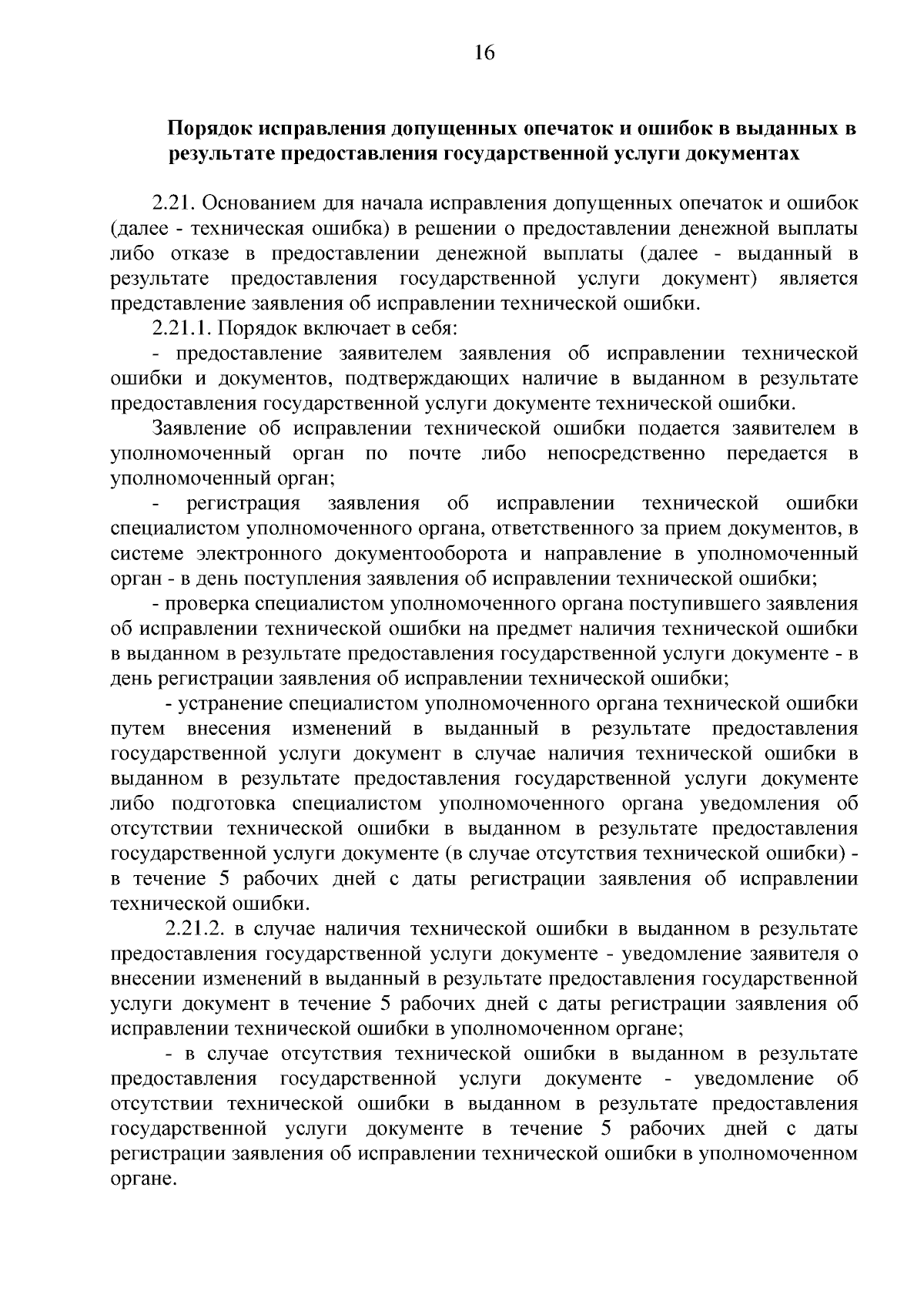 16

Порядок исправления допущенных опечаток и ошибок в выданных в результате предоставления государственной услуги документах

2.21. Основанием для начала исправления допущенных опечаток и ошибок (далее - техническая ошибка) в решении о предоставлении денежной выплаты либо отказе в предоставлении денежной выплаты (далее - выданный в результате предоставления государственной услуги документ) является представление заявления об исправлении технической ошибки.

2.21.1. Порядок включает в себя:

- предоставление заявителем заявления об исправлении технической ошибки и документов, подтверждающих наличие в выданном в результате предоставления государственной услуги документе технической ошибки.

Заявление об исправлении технической ошибки подается заявителем в уполномоченный орган по почте либо непосредственно передается в уполномоченный орган;

- регистрация заявления об исправлении технической ошибки специалистом уполномоченного органа, ответственного за прием документов, в системе электронного документооборота и направление в уполномоченный орган - в день поступления заявления об исправлении технической ошибки;

- проверка специалистом уполномоченного органа поступившего заявления об исправлении технической ошибки на предмет наличия технической ошибки в выданном в результате предоставления государственной услуги документе - в день регистрации заявления об исправлении технической ошибки;

- устранение специалистом уполномоченного органа технической ошибки путем внесения изменений в выданный в результате предоставления государственной услуги документ в случае наличия технической ошибки в выданном в результате предоставления государственной услуги документе либо подготовка специалистом уполномоченного органа уведомления об отсутствии технической ошибки в выданном в результате предоставления государственной услуги документе (в случае отсутствия технической ошибки) - в течение 5 рабочих дней с даты регистрации заявления об исправлении технической ошибки.

2.21.2. в случае наличия технической ошибки в выданном в результате предоставления государственной услуги документе - уведомление заявителя о внесении изменений в выданный в результате предоставления государственной услуги документ в течение 5 рабочих дней с даты регистрации заявления об исправлении технической ошибки в уполномоченном органе;

- в случае отсутствия технической ошибки в выданном в результате предоставления государственной услуги документе - уведомление об отсутствии технической ошибки в выданном в результате предоставления государственной услуги документе в течение 5 рабочих дней с даты регистрации заявления об исправлении технической ошибки в уполномоченном органе.